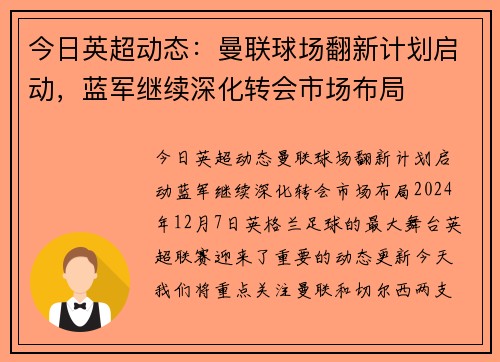 今日英超动态：曼联球场翻新计划启动，蓝军继续深化转会市场布局

今日英超动态曼联球场翻新计划启动蓝军继续深化转会市场布局2024年12月7日英格兰足球的最大舞台英超联赛迎来了重要的动态更新今天我们将重点关注曼联和切尔西两支